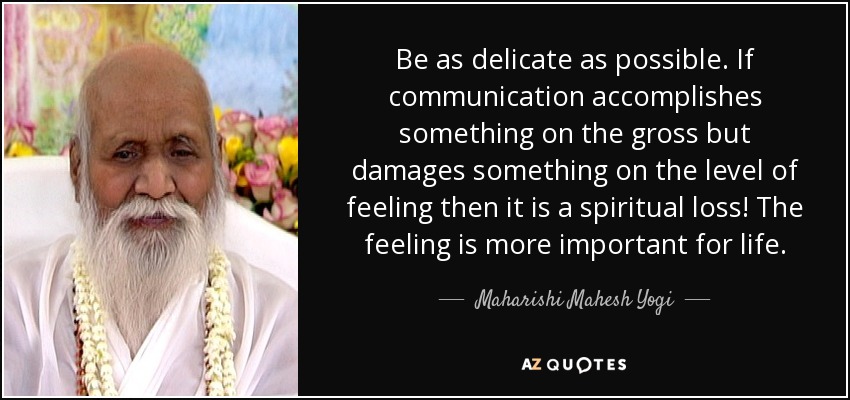 Be as delicate as possible. If communication accomplishes something on the gross but damages something on the level of feeling then it is a spiritual loss! The feeling is more important for life.

— Maharishi Mahesh Yogi —

AZ QUOTES